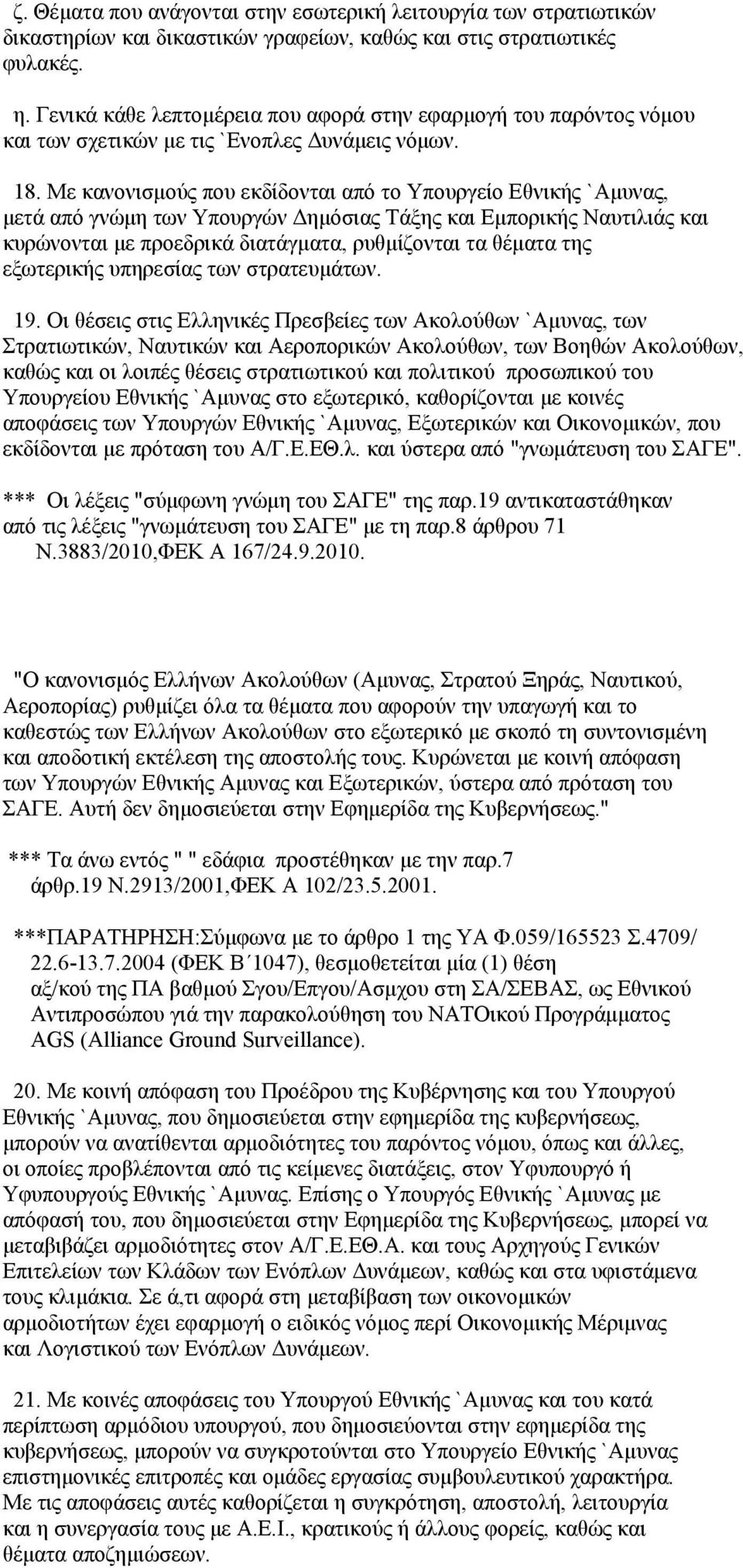 ζ. Θέματα που ανάγονται στην εσωτερική λειτουργία των στρατιωτικών δικαστηρίων και δικαστικών γραφείων, καθώς και στις στρατιωτικές φυλακές.

η. Γενικά κάθε λεπτομέρεια που αφορά στην εφαρμογή του παρόντος νόμου και των σχετικών με τις `Ενοπλες Δυνάμεις νόμων.

18. Με κανονισμούς που εκδίδονται από το Υπουργείο Εθνικής `Αμυνας, μετά από γνώμη των Υπουργών Δημόσιας Τάξης και Εμπορικής Ναυτιλιάς και κυρώνονται με προεδρικά διατάγματα, ρυθμίζονται τα θέματα της εξωτερικής υπηρεσίας των στρατευμάτων.

19. Οι θέσεις στις Ελληνικές Πρεσβείες των Ακολούθων `Αμυνας, των Στρατιωτικών, Ναυτικών και Αεροπορικών Ακολούθων, των Βοηθών Ακολούθων, καθώς και οι λοιπές θέσεις στρατιωτικού και πολιτικού προσωπικού του Υπουργείου Εθνικής `Αμυνας στο εξωτερικό, καθορίζονται με κοινές αποφάσεις των Υπουργών Εθνικής `Αμυνας, Εξωτερικών και Οικονομικών, που εκδίδονται με πρόταση του Α/Γ.Ε.ΕΘ.λ. και ύστερα από "γνωμάτευση του ΣΑΓΕ".

*** Οι λέξεις "σύμφωνη γνώμη του ΣΑΓΕ" της παρ.19 αντικαταστάθηκαν από τις λέξεις "γνωμάτευση του ΣΑΓΕ" με τη παρ.8 άρθρου 71 Ν.3883/2010,ΦΕΚ Α 167/24.9.2010.

"Ο κανονισμός Ελλήνων Ακολούθων (Αμυνας, Στρατού Ξηράς, Ναυτικού, Αεροπορίας) ρυθμίζει όλα τα θέματα που αφορούν την υπαγωγή και το καθεστώς των Ελλήνων Ακολούθων στο εξωτερικό με σκοπό τη συντονισμένη και αποδοτική εκτέλεση της αποστολής τους. Κυρώνεται με κοινή απόφαση των Υπουργών Εθνικής Αμυνας και Εξωτερικών, ύστερα από πρόταση του ΣΑΓΕ. Αυτή δεν δημοσιεύεται στην Εφημερίδα της Κυβερνήσεως."

*** Τα άνω εντός " " εδάφια προστέθηκαν με την παρ.7 άρθρ.19 Ν.2913/2001,ΦΕΚ Α 102/23.5.2001.

***ΠΑΡΑΤΗΡΗΣΗ:Σύμφωνα με το άρθρο 1 της ΥΑ Φ.059/165523 Σ.4709/ 22.6-13.7.2004 (ΦΕΚ Β΄1047), θεσμοθετείται μία (1) θέση αξ/κού της ΠΑ βαθμού Σγου/Επγου/Ασμχου στη ΣΑ/ΣΕΒΑΣ, ως Εθνικού Αντιπροσώπου γιά την παρακολούθηση του ΝΑΤΟικού Προγράμματος AGS (Alliance Ground Surveillance).

20. Με κοινή απόφαση του Προέδρου της Κυβέρνησης και του Υπουργού Εθνικής `Αμυνας, που δημοσιεύεται στην εφημερίδα της κυβερνήσεως, μπορούν να ανατίθενται αρμοδιότητες του παρόντος νόμου, όπως και άλλες, οι οποίες προβλέπονται από τις κείμενες διατάξεις, στον Υφυπουργό ή Υφυπουργούς Εθνικής `Αμυνας. Επίσης ο Υπουργός Εθνικής `Αμυνας με απόφασή του, που δημοσιεύεται στην Εφημερίδα της Κυβερνήσεως, μπορεί να μεταβιβάζει αρμοδιότητες στον Α/Γ.Ε.ΕΘ.Α. και τους Αρχηγούς Γενικών Επιτελείων των Κλάδων των Ενόπλων Δυνάμεων, καθώς και στα υφιστάμενα τους κλιμάκια. Σε ά,τι αφορά στη μεταβίβαση των οικονομικών αρμοδιοτήτων έχει εφαρμογή ο ειδικός νόμος περί Οικονομικής Μέριμνας και Λογιστικού των Ενόπλων Δυνάμεων.

21. Με κοινές αποφάσεις του Υπουργού Εθνικής `Αμυνας και του κατά περίπτωση αρμόδιου υπουργού, που δημοσιεύονται στην εφημερίδα της κυβερνήσεως, μπορούν να συγκροτούνται στο Υπουργείο Εθνικής `Αμυνας επιστημονικές επιτροπές και ομάδες εργασίας συμβουλευτικού χαρακτήρα. Με τις αποφάσεις αυτές καθορίζεται η συγκρότηση, αποστολή, λειτουργία και η συνεργασία τους με Α.Ε.Ι., κρατικούς ή άλλους φορείς, καθώς και θέματα αποζημιώσεων.